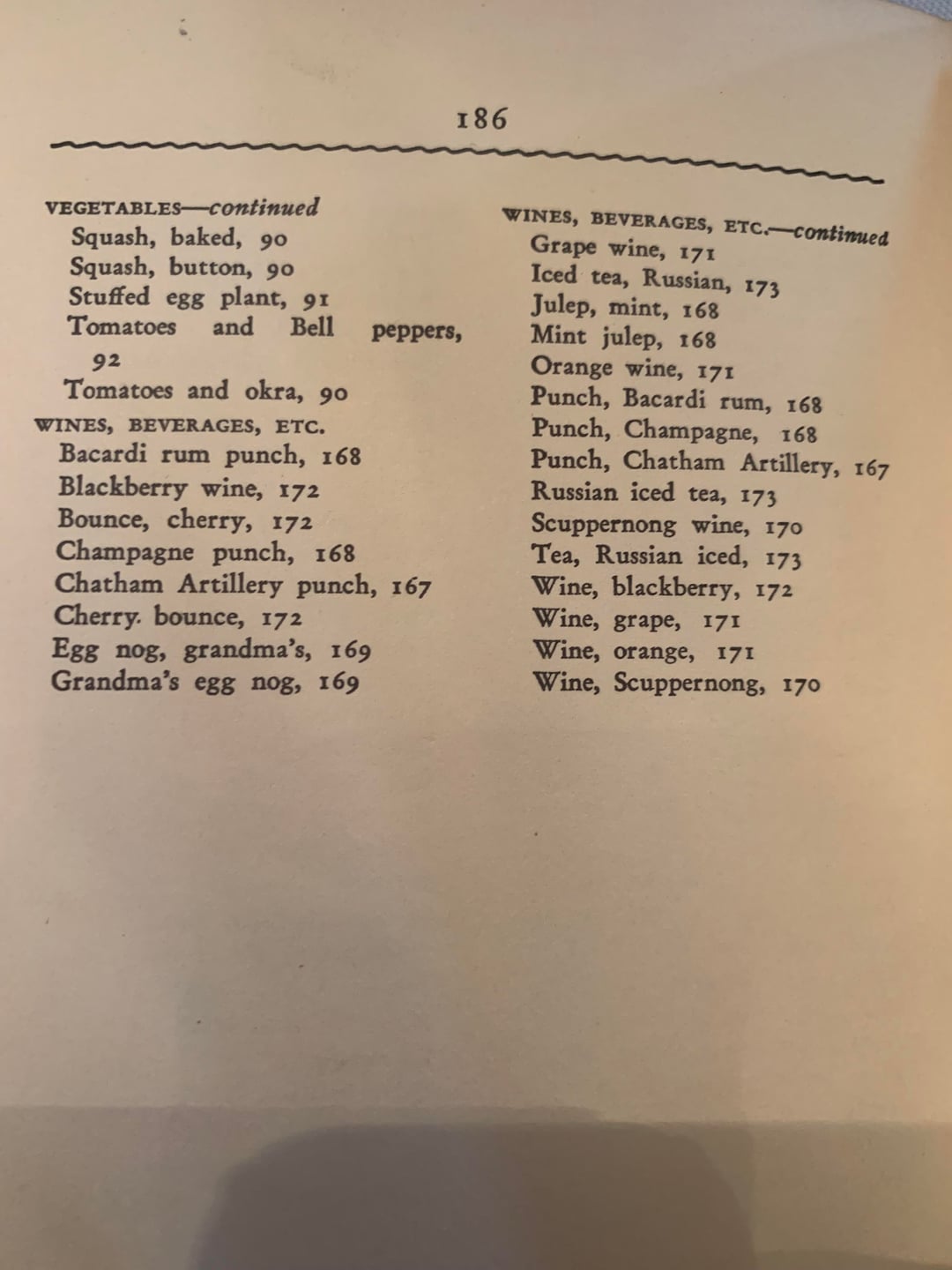 186

VEGETABLES—continued
Squash, baked, 90
Squash, button, 90
Stuffed egg plant, 91
Tomatoes and Bell peppers, 92
Tomatoes and okra, 90
WINES, BEVERAGES, ETC.
Bacardi rum punch, 168
Blackberry wine, 172
Bounce, cherry, 172
Champagne punch, 168
Chatham Artillery punch, 167
Cherry. bounce, 172
Egg nog, grandma's, 169
Grandma's egg nog, 169

WINES, BEVERAGES, ETC.—continued
Grape wine, 171
Iced tea, Russian, 173
Julep, mint, 168
Mint julep, 168
Orange wine, 171
Punch, Bacardi rum, 168
Punch, Champagne, 168
Punch, Chatham Artillery, 167
Russian iced tea, 173
Scuppernong wine, 170
Tea, Russian iced, 173
Wine, blackberry, 172
Wine, grape, 171
Wine, orange, 171
Wine, Scuppernong, 170